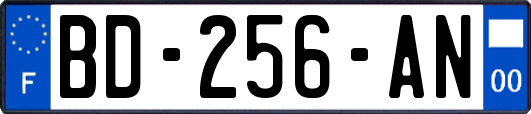 F

BD-256-AN

00